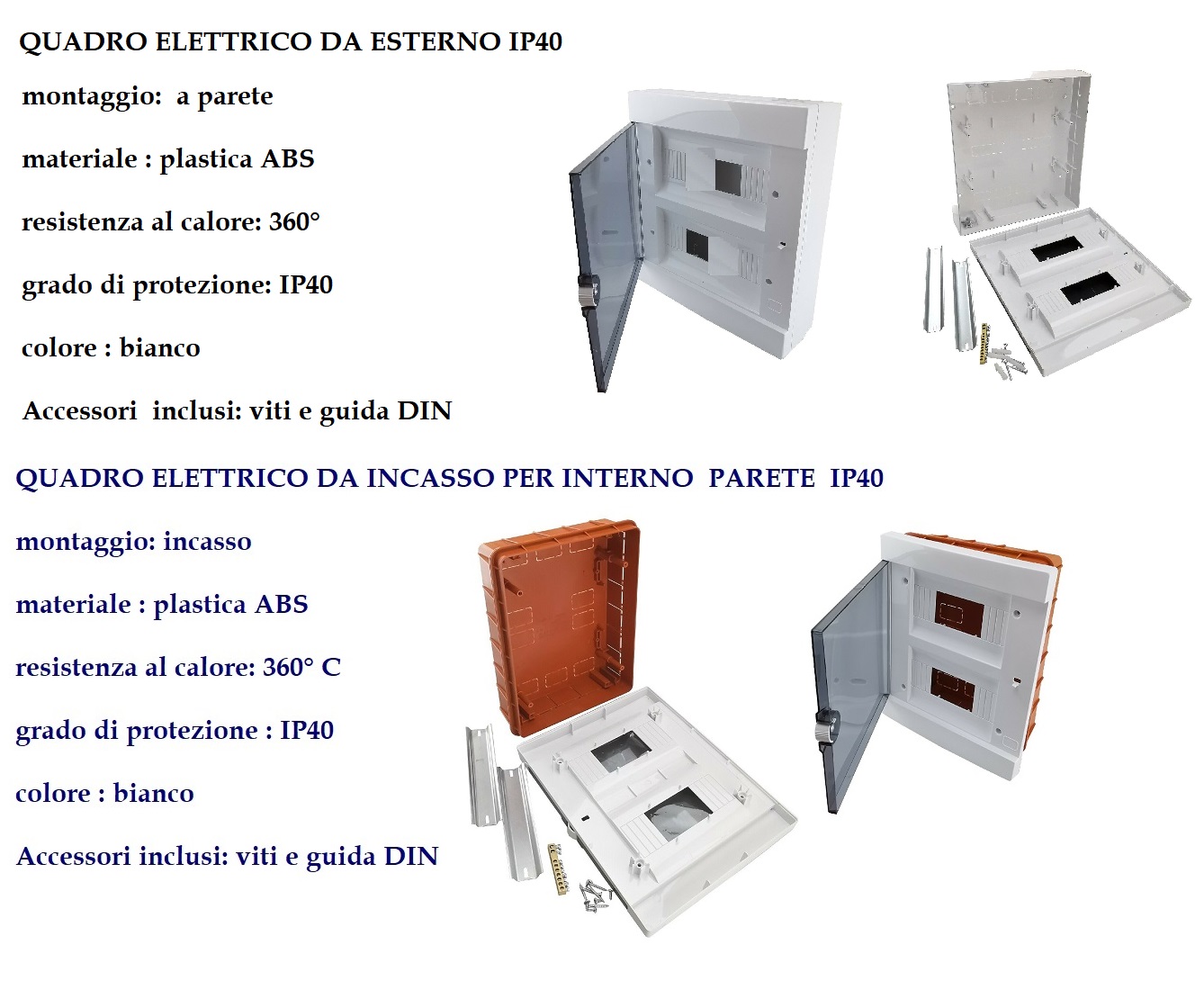 QUADRO ELETTRICO DA ESTERNO IP40

montaggio: a parete

materiale : plastica ABS

resistenza al calore: 360°

grado di protezione: IP40

colore : bianco

Accessori inclusi: viti e guida DIN

QUADRO ELETTRICO DA INCASSO PER INTERNO PARETE IP40

montaggio: incasso

materiale : plastica ABS

resistenza al calore: 360° C

grado di protezione : IP40

colore : bianco

Accessori inclusi: viti e guida DIN